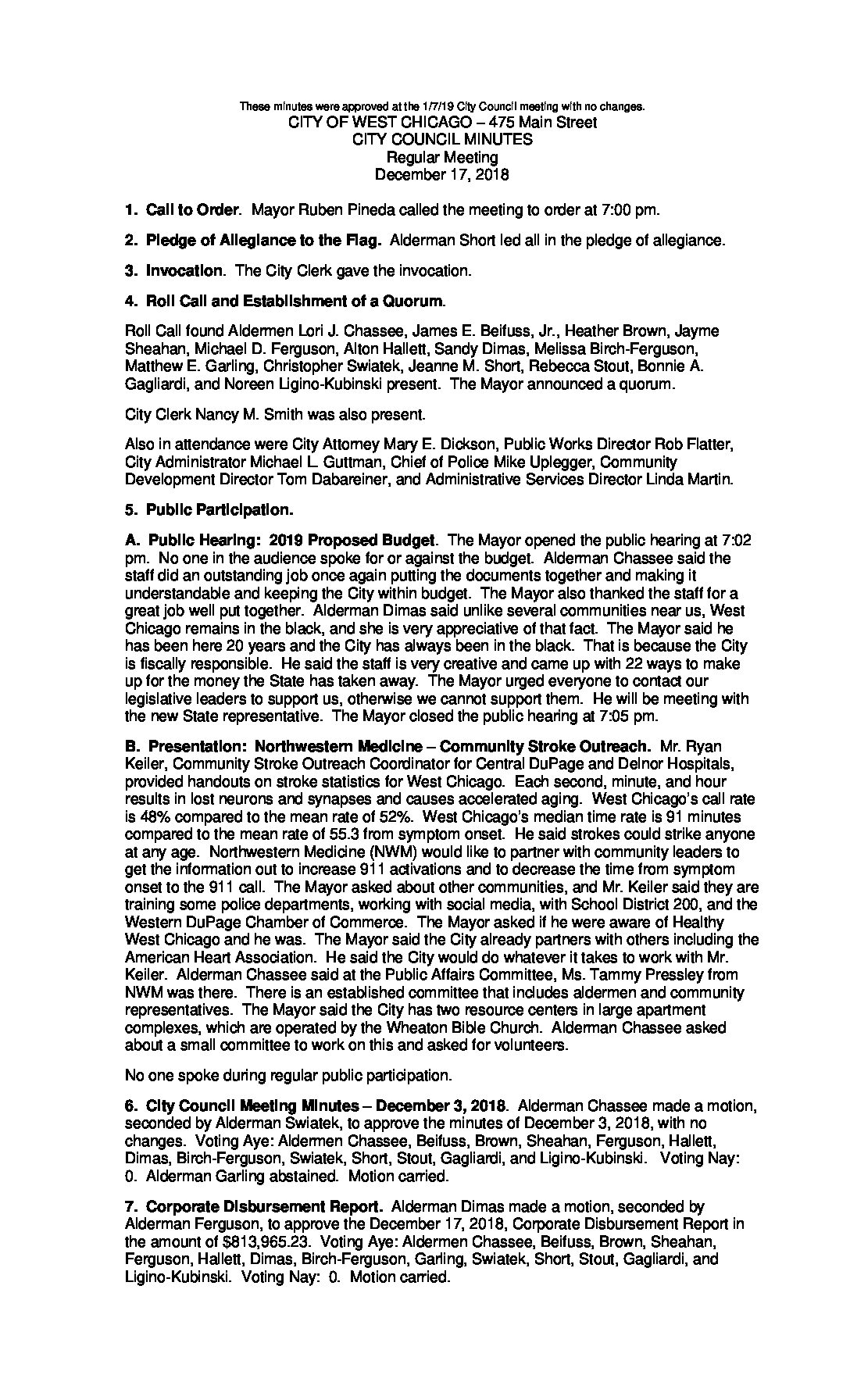 These minutes were approved at the 1/7/19 City Council meeting with no changes.
CITY OF WEST CHICAGO – 475 Main Street
CITY COUNCIL MINUTES
Regular Meeting
December 17, 2018

1. Call to Order. Mayor Ruben Pineda called the meeting to order at 7:00 pm.

2. Pledge of Allegiance to the Flag. Alderman Short led all in the pledge of allegiance.

3. Invocation. The City Clerk gave the invocation.

4. Roll Call and Establishment of a Quorum.

Roll Call found Aldermen Lori J. Chassee, James E. Beifuss, Jr., Heather Brown, Jayme Sheahan, Michael D. Ferguson, Alton Hallett, Sandy Dimas, Melissa Birch-Ferguson, Matthew E. Garling, Christopher Swiatek, Jeanne M. Short, Rebecca Stout, Bonnie A. Gagliardi, and Noreen Ligino-Kubinski present. The Mayor announced a quorum.

City Clerk Nancy M. Smith was also present.

Also in attendance were City Attorney Mary E. Dickson, Public Works Director Rob Flatter, City Administrator Michael L. Guttman, Chief of Police Mike Uplegger, Community Development Director Tom Dabareiner, and Administrative Services Director Linda Martin.

5. Public Participation.

A. Public Hearing: 2019 Proposed Budget. The Mayor opened the public hearing at 7:02 pm. No one in the audience spoke for or against the budget. Alderman Chassee said the staff did an outstanding job once again putting the documents together and making it understandable and keeping the City within budget. The Mayor also thanked the staff for a great job well put together. Alderman Dimas said unlike several communities near us, West Chicago remains in the black, and she is very appreciative of that fact. The Mayor said he has been here 20 years and the City has always been in the black. That is because the City is fiscally responsible. He said the staff is very creative and came up with 22 ways to make up for the money the State has taken away. The Mayor urged everyone to contact our legislative leaders to support us, otherwise we cannot support them. He will be meeting with the new State representative. The Mayor closed the public hearing at 7:05 pm.

B. Presentation: Northwestern Medicine – Community Stroke Outreach. Mr. Ryan Keiler, Community Stroke Outreach Coordinator for Central DuPage and Delnor Hospitals, provided handouts on stroke statistics for West Chicago. Each second, minute, and hour results in lost neurons and synapses and causes accelerated aging. West Chicago's call rate is 48% compared to the mean rate of 52%. West Chicago's median time rate is 91 minutes compared to the mean rate of 55.3 from symptom onset. He said strokes could strike anyone at any age. Northwestern Medicine (NWM) would like to partner with community leaders to get the information out to increase 911 activations and to decrease the time from symptom onset to the 911 call. The Mayor asked about other communities, and Mr. Keiler said they are training some police departments, working with social media, with School District 200, and the Western DuPage Chamber of Commerce. The Mayor asked if he were aware of Healthy West Chicago and he was. The Mayor said the City already partners with others including the American Heart Association. He said the City would do whatever it takes to work with Mr. Keiler. Alderman Chassee said at the Public Affairs Committee, Ms. Tammy Pressley from NWM was there. There is an established committee that includes aldermen and community representatives. The Mayor said the City has two resource centers in large apartment complexes, which are operated by the Wheaton Bible Church. Alderman Chassee asked about a small committee to work on this and asked for volunteers.

No one spoke during regular public participation.

6. City Council Meeting Minutes – December 3, 2018. Alderman Chassee made a motion, seconded by Alderman Swiatek, to approve the minutes of December 3, 2018, with no changes. Voting Aye: Aldermen Chassee, Beifuss, Brown, Sheahan, Ferguson, Hallett, Dimas, Birch-Ferguson, Swiatek, Short, Stout, Gagliardi, and Ligino-Kubinski. Voting Nay: 0. Alderman Garling abstained. Motion carried.

7. Corporate Disbursement Report. Alderman Dimas made a motion, seconded by Alderman Ferguson, to approve the December 17, 2018, Corporate Disbursement Report in the amount of $813,965.23. Voting Aye: Aldermen Chassee, Beifuss, Brown, Sheahan, Ferguson, Hallett, Dimas, Birch-Ferguson, Garling, Swiatek, Short, Stout, Gagliardi, and Ligino-Kubinski. Voting Nay: 0. Motion carried.